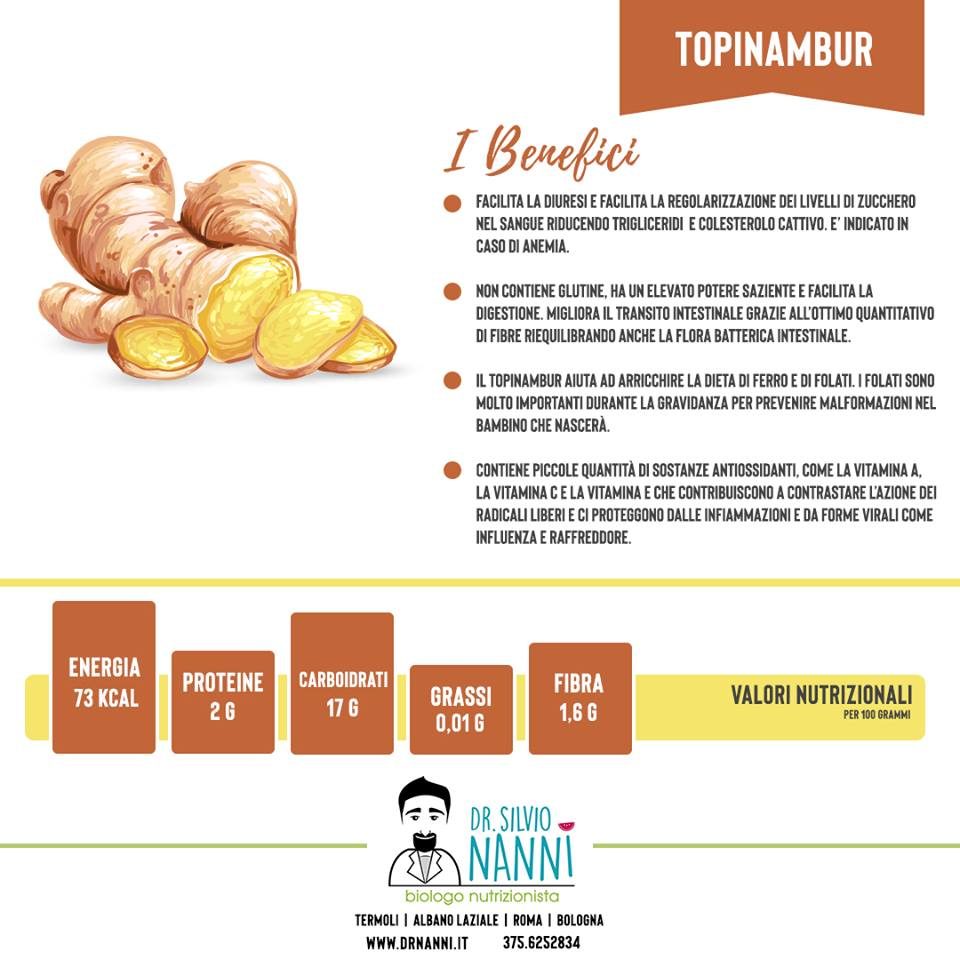 TOPINAMBUR

I Benefici

FACILITA LA DIURESI E FACILITA LA REGOLARIZZAZIONE DEI LIVELLI DI ZUCCHERO NEL SANGUE RIDUCENDO TRIGLICERIDI E COLESTEROLO CATTIVO. E' INDICATO IN CASO DI ANEMIA.

NON CONTIENE GLUTINE, HA UN ELEVATO POTERE SAZIENTE E FACILITA LA DIGESTIONE. MIGLIORA IL TRANSITO INTESTINALE GRAZIE ALL'OTTIMO QUANTITATIVO DI FIBRE RIEQUILIBRANDO ANCHE LA FLORA BATTERICA INTESTINALE.

IL TOPINAMBUR AIUTA AD ARRICCHIRE LA DIETA DI FERRO E DI FOLATI. I FOLATI SONO MOLTO IMPORTANTI DURANTE LA GRAVIDANZA PER PREVENIRE MALFORMAZIONI NEL BAMBINO CHE NASCERÀ.

CONTIENE PICCOLE QUANTITÀ DI SOSTANZE ANTIOSSIDANTI, COME LA VITAMINA A, LA VITAMINA C E LA VITAMINA E CHE CONTRIBUISCONO A CONTRASTARE L'AZIONE DEI RADICALI LIBERI E CI PROTEGGONO DALLE INFIAMMAZIONI E DA FORME VIRALI COME INFLUENZA E RAFFREDDORE.

ENERGIA 73 KCAL

PROTEINE 2 G

CARBOIDRATI 17 G

GRASSI 0,01 G

FIBRA 1,6 G

VALORI NUTRIZIONALI
PER 100 GRAMMI

DR. SILVIO NANNI
biologo nutrizionista

TERMOLI | ALBANO LAZIALE | ROMA | BOLOGNA
WWW.DRNANNI.IT 375.6252834